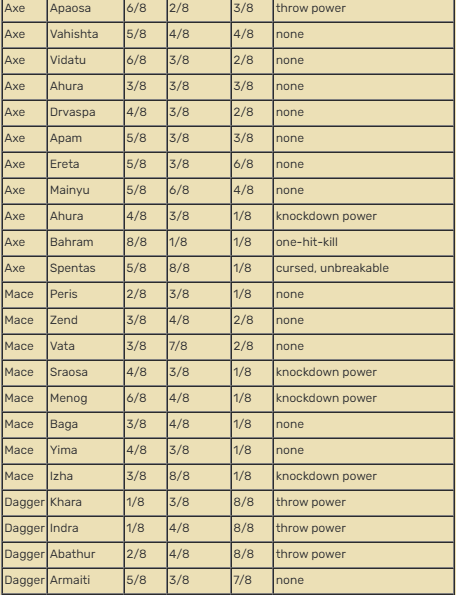 | Axe | Apaosa | 6/8 | 2/8 | 3/8 | throw power |
|---|---|---|---|---|---|
| Axe | Vahishta | 5/8 | 4/8 | 4/8 | none |
| Axe | Vidatu | 6/8 | 3/8 | 2/8 | none |
| Axe | Ahura | 3/8 | 3/8 | 3/8 | none |
| Axe | Drvaspa | 4/8 | 3/8 | 2/8 | none |
| Axe | Apam | 5/8 | 3/8 | 3/8 | none |
| Axe | Ereta | 5/8 | 3/8 | 6/8 | none |
| Axe | Mainyu | 5/8 | 6/8 | 4/8 | none |
| Axe | Ahura | 4/8 | 3/8 | 1/8 | knockdown power |
| Axe | Bahram | 8/8 | 1/8 | 1/8 | one-hit-kill |
| Axe | Spentas | 5/8 | 8/8 | 1/8 | cursed, unbreakable |
| Mace | Peris | 2/8 | 3/8 | 1/8 | none |
| Mace | Zend | 3/8 | 4/8 | 2/8 | none |
| Mace | Vata | 3/8 | 7/8 | 2/8 | none |
| Mace | Sraosa | 4/8 | 3/8 | 1/8 | knockdown power |
| Mace | Menog | 6/8 | 4/8 | 1/8 | knockdown power |
| Mace | Baga | 3/8 | 4/8 | 1/8 | none |
| Mace | Yima | 4/8 | 3/8 | 1/8 | none |
| Mace | Izha | 3/8 | 8/8 | 1/8 | knockdown power |
| Dagger | Khara | 1/8 | 3/8 | 8/8 | throw power |
| Dagger | Indra | 1/8 | 4/8 | 8/8 | throw power |
| Dagger | Abathur | 2/8 | 4/8 | 8/8 | throw power |
| Dagger | Armaiti | 5/8 | 3/8 | 7/8 | none |